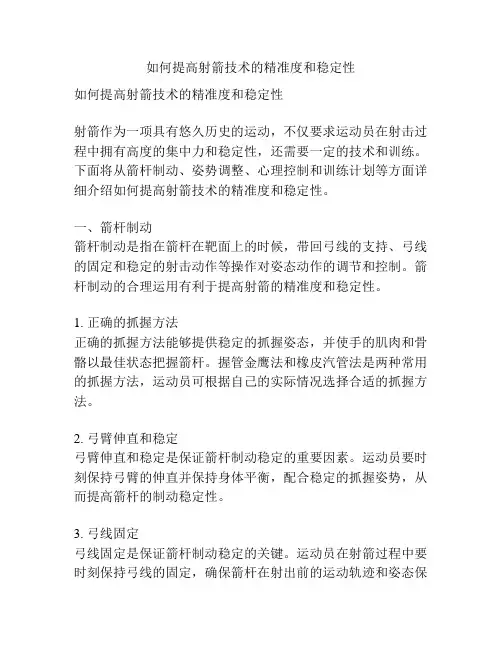 如何提高射箭技术的精准度和稳定性

如何提高射箭技术的精准度和稳定性

射箭作为一项具有悠久历史的运动，不仅要求运动员在射击过程中拥有高度的集中力和稳定性，还需要一定的技术和训练。下面将从箭杆制动、姿势调整、心理控制和训练计划等方面详细介绍如何提高射箭技术的精准度和稳定性。

一、箭杆制动
箭杆制动是指在箭杆在靶面上的时候，带回弓线的支持、弓线的固定和稳定的射击动作等操作对姿态动作的调节和控制。箭杆制动的合理运用有利于提高射箭的精准度和稳定性。

1. 正确的抓握方法
正确的抓握方法能够提供稳定的抓握姿态，并使手的肌肉和骨骼以最佳状态把握箭杆。握管金鹰法和橡皮汽管法是两种常用的抓握方法，运动员可根据自己的实际情况选择合适的抓握方法。

2. 弓臂伸直和稳定
弓臂伸直和稳定是保证箭杆制动稳定的重要因素。运动员要时刻保持弓臂的伸直并保持身体平衡，配合稳定的抓握姿势，从而提高箭杆的制动稳定性。

3. 弓线固定
弓线固定是保证箭杆制动稳定的关键。运动员在射箭过程中要时刻保持弓线的固定，确保箭杆在射出前的运动轨迹和姿态保